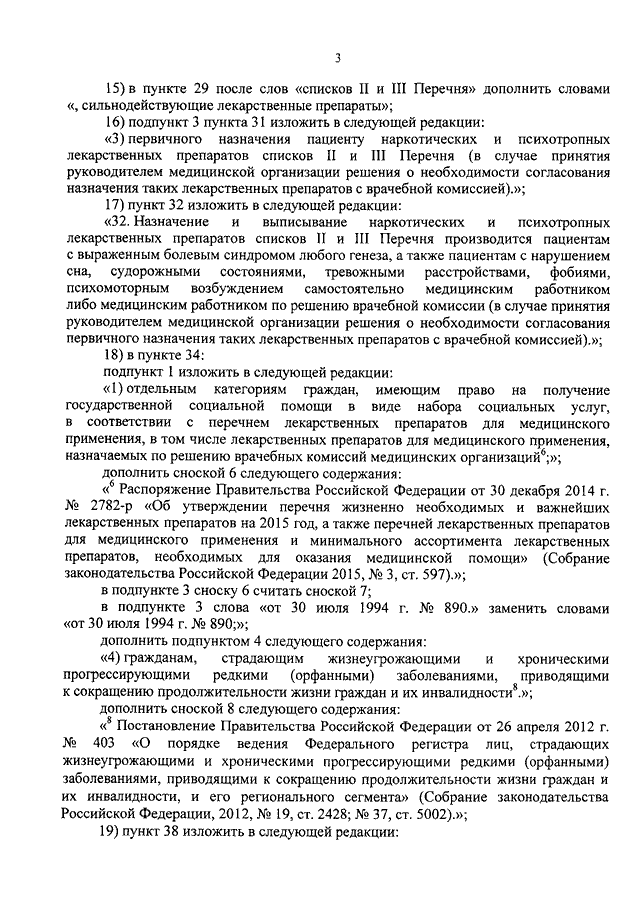 3

15) в пункте 29 после слов «списков II и III Перечня» дополнить словами «, сильнодействующие лекарственные препараты»;

16) подпункт 3 пункта 31 изложить в следующей редакции:

«3) первичного назначения пациенту наркотических и психотропных лекарственных препаратов списков II и III Перечня (в случае принятия руководителем медицинской организации решения о необходимости согласования назначения таких лекарственных препаратов с врачебной комиссией).»;

17) пункт 32 изложить в следующей редакции:

«32. Назначение и выписывание наркотических и психотропных лекарственных препаратов списков II и III Перечня производится пациентам с выраженным болевым синдромом любого генеза, а также пациентам с нарушением сна, судорожными состояниями, тревожными расстройствами, фобиями, психомоторным возбуждением самостоятельно медицинским работником либо медицинским работником по решению врачебной комиссии (в случае принятия руководителем медицинской организации решения о необходимости согласования первичного назначения таких лекарственных препаратов с врачебной комиссией).»;

18) в пункте 34:

подпункт 1 изложить в следующей редакции:

«1) отдельным категориям граждан, имеющим право на получение государственной социальной помощи в виде набора социальных услуг, в соответствии с перечнем лекарственных препаратов для медицинского применения, в том числе лекарственных препаратов для медицинского применения, назначаемых по решению врачебных комиссий медицинских организаций$^6$;»;

дополнить сноской 6 следующего содержания:

«$^6$ Распоряжение Правительства Российской Федерации от 30 декабря 2014 г. № 2782-р «Об утверждении перечня жизненно необходимых и важнейших лекарственных препаратов на 2015 год, а также перечней лекарственных препаратов для медицинского применения и минимального ассортимента лекарственных препаратов, необходимых для оказания медицинской помощи» (Собрание законодательства Российской Федерации 2015, № 3, ст. 597).»;

в подпункте 3 сноску 6 считать сноской 7;

в подпункте 3 слова «от 30 июля 1994 г. № 890.» заменить словами «от 30 июля 1994 г. № 890;»;

дополнить подпунктом 4 следующего содержания:

«4) гражданам, страдающим жизнеугрожающими и хроническими прогрессирующими редкими (орфанными) заболеваниями, приводящими к сокращению продолжительности жизни граждан и их инвалидности$^8$.»;

дополнить сноской 8 следующего содержания:

«$^8$ Постановление Правительства Российской Федерации от 26 апреля 2012 г. № 403 «О порядке ведения Федерального регистра лиц, страдающих жизнеугрожающими и хроническими прогрессирующими редкими (орфанными) заболеваниями, приводящими к сокращению продолжительности жизни граждан и их инвалидности, и его регионального сегмента» (Собрание законодательства Российской Федерации, 2012, № 19, ст. 2428; № 37, ст. 5002).»;

19) пункт 38 изложить в следующей редакции: